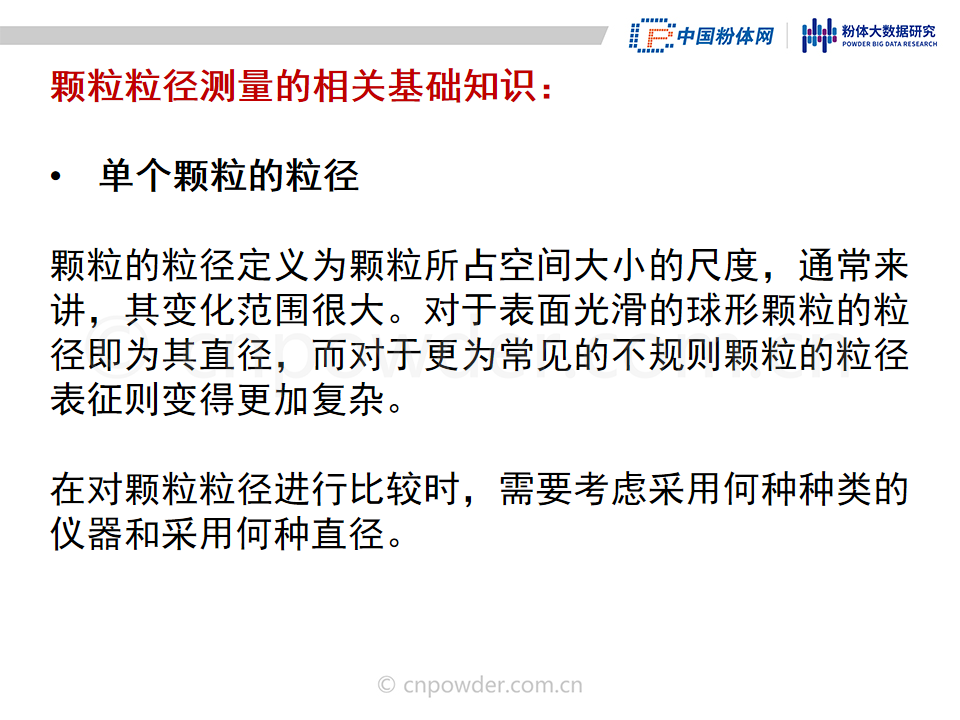 中国粉体网

粉体大数据研究
POWDER BIG DATA RESEARCH

颗粒粒径测量的相关基础知识：

• 单个颗粒的粒径

颗粒的粒径定义为颗粒所占空间大小的尺度，通常来讲，其变化范围很大。对于表面光滑的球形颗粒的粒径即为其直径，而对于更为常见的不规则颗粒的粒径表征则变得更加复杂。

在对颗粒粒径进行比较时，需要考虑采用何种种类的仪器和采用何种直径。

© cnpowder.com.cn